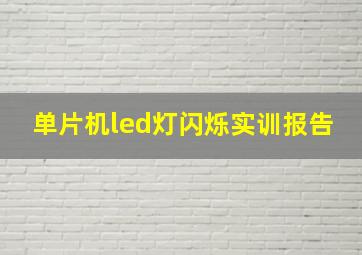 单片机led灯闪烁实训报告